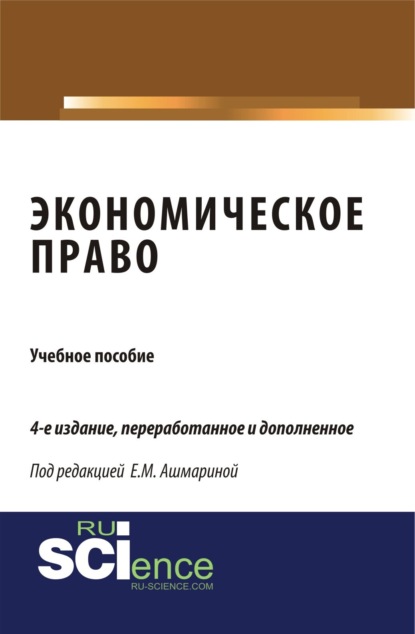 ЭКОНОМИЧЕСКОЕ ПРАВО

Учебное пособие

4-е издание, переработанное и дополненное

Под редакцией Е.М. Ашмариной

RU
SCIence
RU-SCIENCE.COM